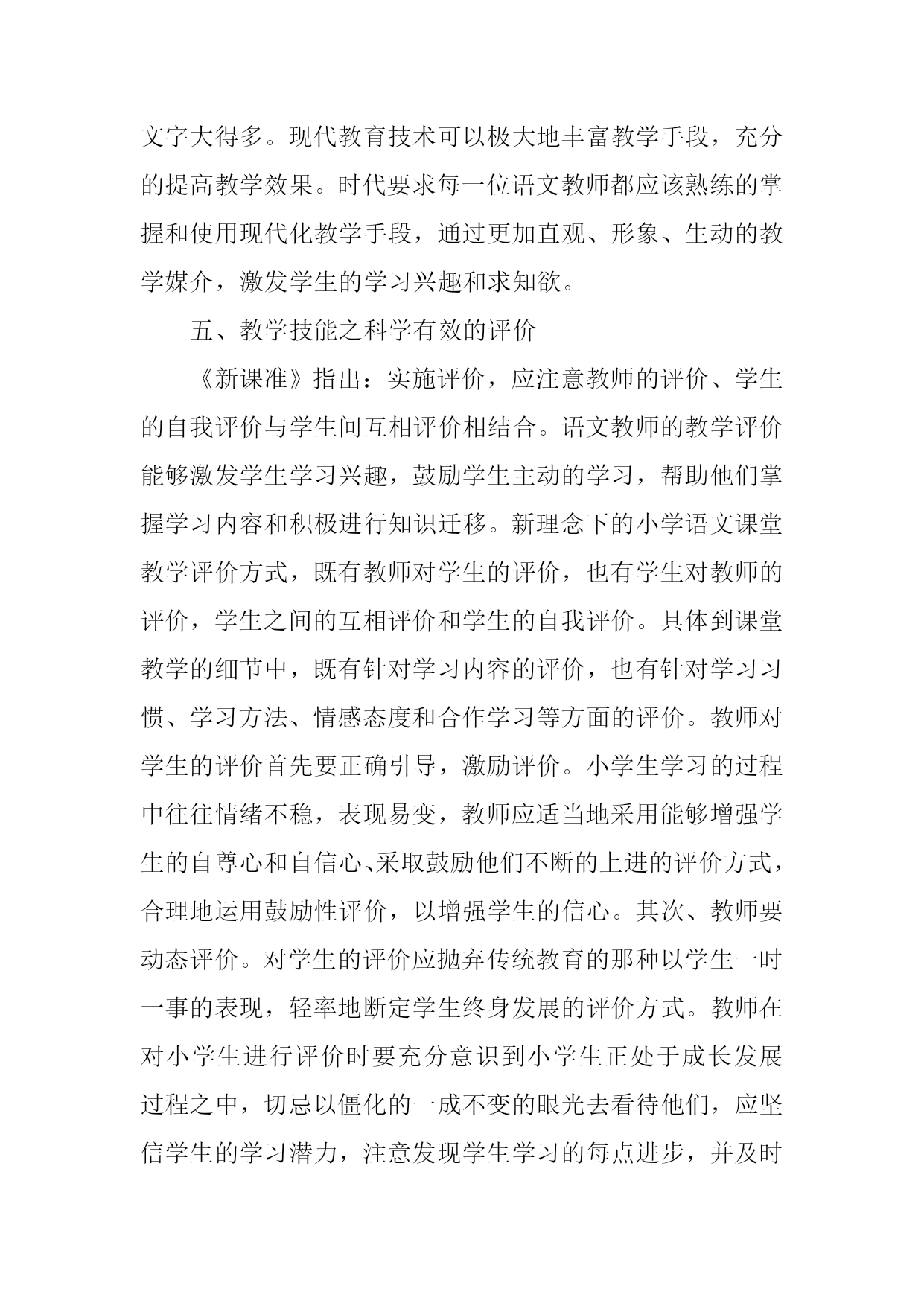 文字大得多。现代教育技术可以极大地丰富教学手段，充分的提高教学效果。时代要求每一位语文教师都应该熟练的掌握和使用现代化教学手段，通过更加直观、形象、生动的教学媒介，激发学生的学习兴趣和求知欲。

五、教学技能之科学有效的评价

《新课准》指出：实施评价，应注意教师的评价、学生的自我评价与学生间互相评价相结合。语文教师的教学评价能够激发学生学习兴趣，鼓励学生主动的学习，帮助他们掌握学习内容和积极进行知识迁移。新理念下的小学语文课堂教学评价方式，既有教师对学生的评价，也有学生对教师的评价，学生之间的互相评价和学生的自我评价。具体到课堂教学的细节中，既有针对学习内容的评价，也有针对学习习惯、学习方法、情感态度和合作学习等方面的评价。教师对学生的评价首先要正确引导，激励评价。小学生学习的过程中往往情绪不稳，表现易变，教师应适当地采用能够增强学生的自尊心和自信心、采取鼓励他们不断的上进的评价方式，合理地运用鼓励性评价，以增强学生的信心。其次、教师要动态评价。对学生的评价应抛弃传统教育的那种以学生一时一事的表现，轻率地断定学生终身发展的评价方式。教师在对小学生进行评价时要充分意识到小学生正处于成长发展过程之中，切忌以僵化的一成不变的眼光去看待他们，应坚信学生的学习潜力，注意发现学生学习的每点进步，并及时